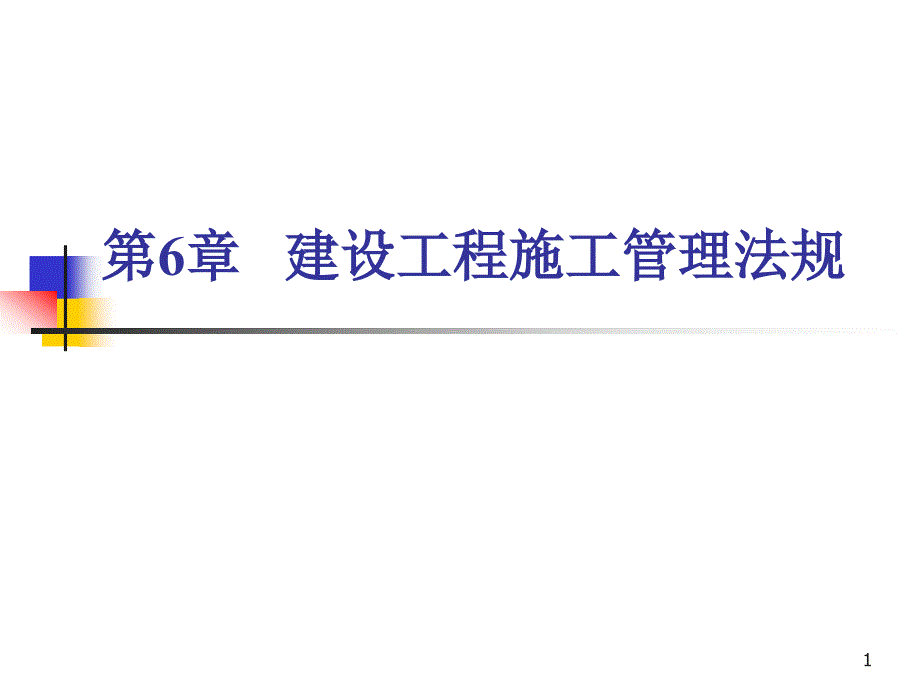 第6章　建设工程施工管理法规

1